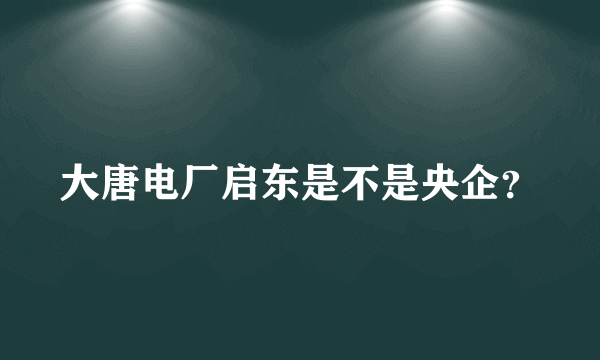 大唐电厂启东是不是央企?